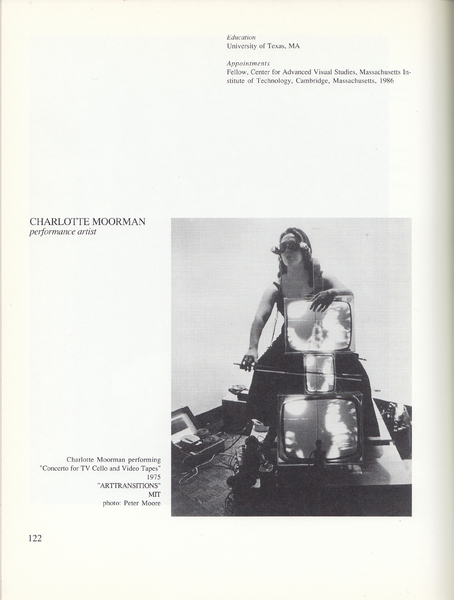 Education
University of Texas, MA

Appointments
Fellow, Center for Advanced Visual Studies, Massachusetts Institute of Technology, Cambridge, Massachusetts, 1986

CHARLOTTE MOORMAN
performance artist

Charlotte Moorman performing
"Concerto for TV Cello and Video Tapes"
1975
"ARTTRANSITIONS"
MIT
photo: Peter Moore

122